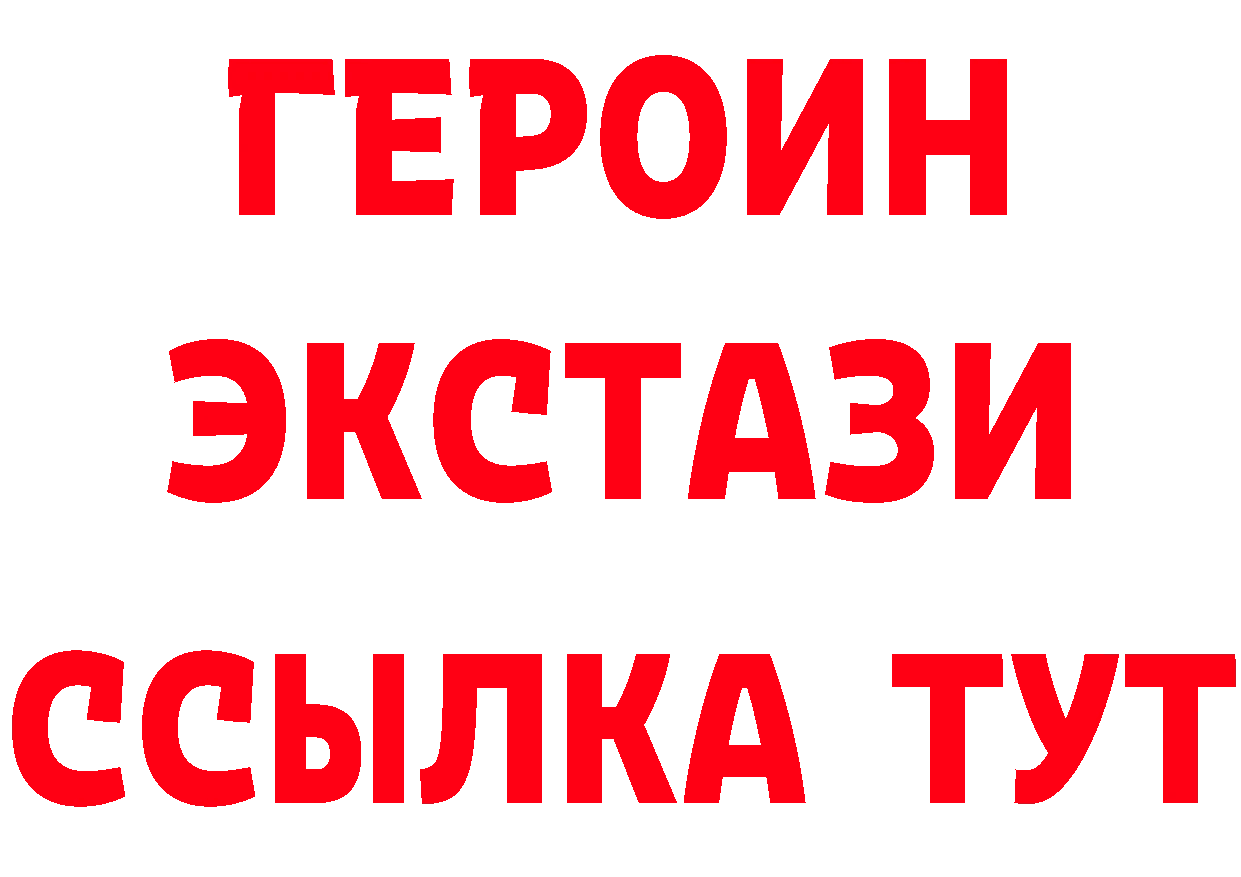 ГЕРОИН ЭКСТАЗИ ССЫЛКА ТУТ